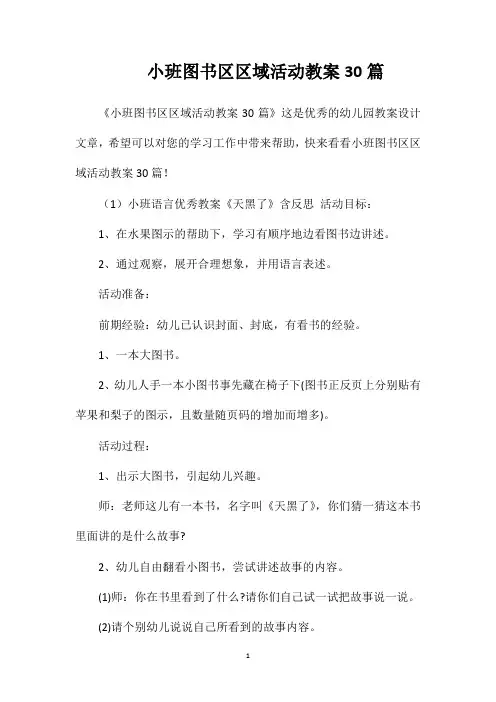 小班图书区区域活动教案30篇

《小班图书区区域活动教案30篇》这是优秀的幼儿园教案设计文章，希望可以对您的学习工作中带来帮助，快来看看小班图书区区域活动教案30篇！

（1）小班语言优秀教案《天黑了》含反思 活动目标：

1、在水果图示的帮助下，学习有顺序地边看图书边讲述。

2、通过观察，展开合理想象，并用语言表述。

活动准备：

前期经验：幼儿已认识封面、封底，有看书的经验。

1、一本大图书。

2、幼儿人手一本小图书事先藏在椅子下(图书正反页上分别贴有苹果和梨子的图示，且数量随页码的增加而增多)。

活动过程：

1、出示大图书，引起幼儿兴趣。

师：老师这儿有一本书，名字叫《天黑了》，你们猜一猜这本书里面讲的是什么故事?

2、幼儿自由翻看小图书，尝试讲述故事的内容。

(1)师：你在书里看到了什么?请你们自己试一试把故事说一说。

(2)请个别幼儿说说自己所看到的故事内容。

1